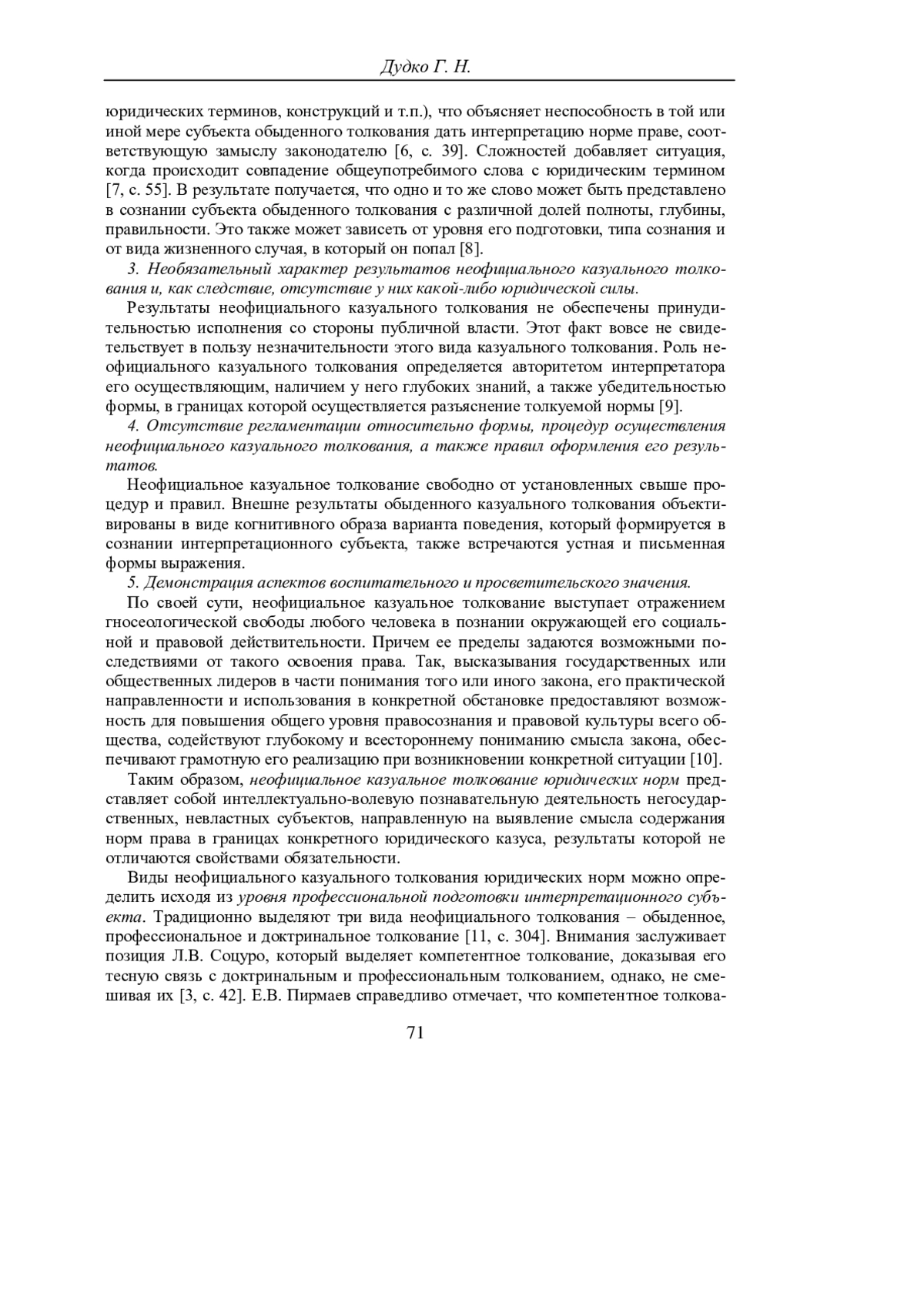 Дудко Г. Н.

юридических терминов, конструкций и т.п.), что объясняет неспособность в той или иной мере субъекта обыденного толкования дать интерпретацию норме праве, соответствующую замыслу законодателю [6, с. 39]. Сложностей добавляет ситуация, когда происходит совпадение общеупотребимого слова с юридическим термином [7, с. 55]. В результате получается, что одно и то же слово может быть представлено в сознании субъекта обыденного толкования с различной долей полноты, глубины, правильности. Это также может зависеть от уровня его подготовки, типа сознания и от вида жизненного случая, в который он попал [8].

3. Необязательный характер результатов неофициального казуального толкования и, как следствие, отсутствие у них какой-либо юридической силы.

Результаты неофициального казуального толкования не обеспечены принудительностью исполнения со стороны публичной власти. Этот факт вовсе не свидетельствует в пользу незначительности этого вида казуального толкования. Роль неофициального казуального толкования определяется авторитетом интерпретатора его осуществляющим, наличием у него глубоких знаний, а также убедительностью формы, в границах которой осуществляется разъяснение толкуемой нормы [9].

4. Отсутствие регламентации относительно формы, процедур осуществления неофициального казуального толкования, а также правил оформления его результатов.

Неофициальное казуальное толкование свободно от установленных свыше процедур и правил. Внешне результаты обыденного казуального толкования объективированы в виде когнитивного образа варианта поведения, который формируется в сознании интерпретационного субъекта, также встречаются устная и письменная формы выражения.

5. Демонстрация аспектов воспитательного и просветительского значения.

По своей сути, неофициальное казуальное толкование выступает отражением гносеологической свободы любого человека в познании окружающей его социальной и правовой действительности. Причем ее пределы задаются возможными последствиями от такого освоения права. Так, высказывания государственных или общественных лидеров в части понимания того или иного закона, его практической направленности и использования в конкретной обстановке предоставляют возможность для повышения общего уровня правосознания и правовой культуры всего общества, содействуют глубокому и всестороннему пониманию смысла закона, обеспечивают грамотную его реализацию при возникновении конкретной ситуации [10].

Таким образом, неофициальное казуальное толкование юридических норм представляет собой интеллектуально-волевую познавательную деятельность негосударственных, невластных субъектов, направленную на выявление смысла содержания норм права в границах конкретного юридического казуса, результаты которой не отличаются свойствами обязательности.

Виды неофициального казуального толкования юридических норм можно определить исходя из уровня профессиональной подготовки интерпретационного субъекта. Традиционно выделяют три вида неофициального толкования – обыденное, профессиональное и доктринальное толкование [11, с. 304]. Внимания заслуживает позиция Л.В. Соцуро, который выделяет компетентное толкование, доказывая его тесную связь с доктринальным и профессиональным толкованием, однако, не смешивая их [3, с. 42]. Е.В. Пирмаев справедливо отмечает, что компетентное толкова-

71